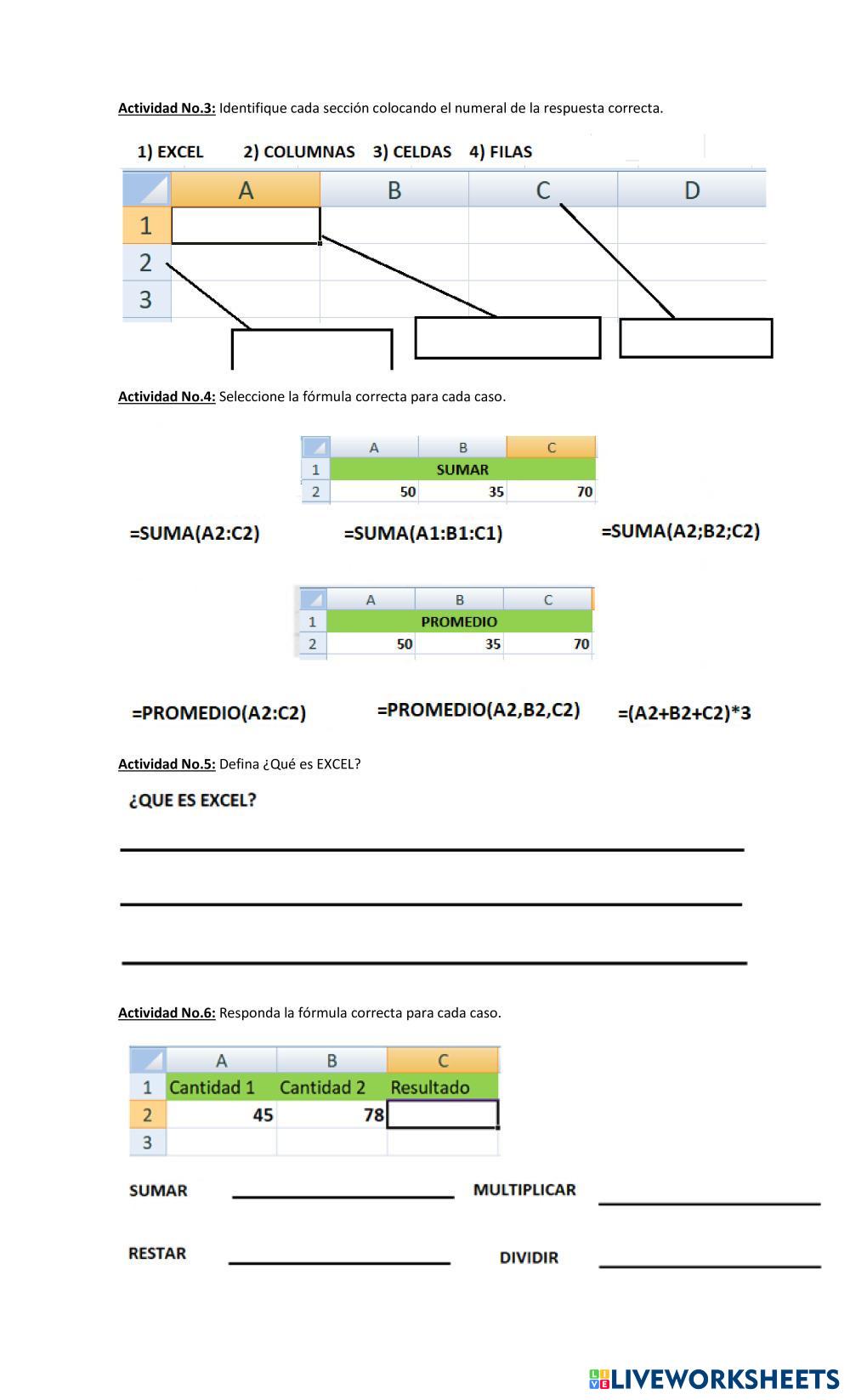 Actividad No.3: Identifique cada sección colocando el numeral de la respuesta correcta.

1) EXCEL 2) COLUMNAS 3) CELDAS 4) FILAS

| | A | B | C | D |
|---|---|---|---|---|
| 1 | | | | |
| 2 | | | | |
| 3 | | | | |

Actividad No.4: Seleccione la fórmula correcta para cada caso.

| | A | B | C |
|---|---|---|---|
| 1 | SUMAR | | |
| 2 | 50 | 35 | 70 |

=SUMA(A2:C2) =SUMA(A1:B1:C1) =SUMA(A2;B2;C2)

| | A | B | C |
|---|---|---|---|
| 1 | PROMEDIO | | |
| 2 | 50 | 35 | 70 |

=PROMEDIO(A2:C2) =PROMEDIO(A2,B2,C2) =(A2+B2+C2)*3

Actividad No.5: Defina ¿Qué es EXCEL?

¿QUE ES EXCEL?

Actividad No.6: Responda la fórmula correcta para cada caso.

| | A | B | C |
|---|---|---|---|
| 1 | Cantidad 1 | Cantidad 2 | Resultado |
| 2 | 45 | 78 | |
| 3 | | | |

SUMAR MULTIPLICAR

RESTAR DIVIDIR

LIVEWORKSHEETS